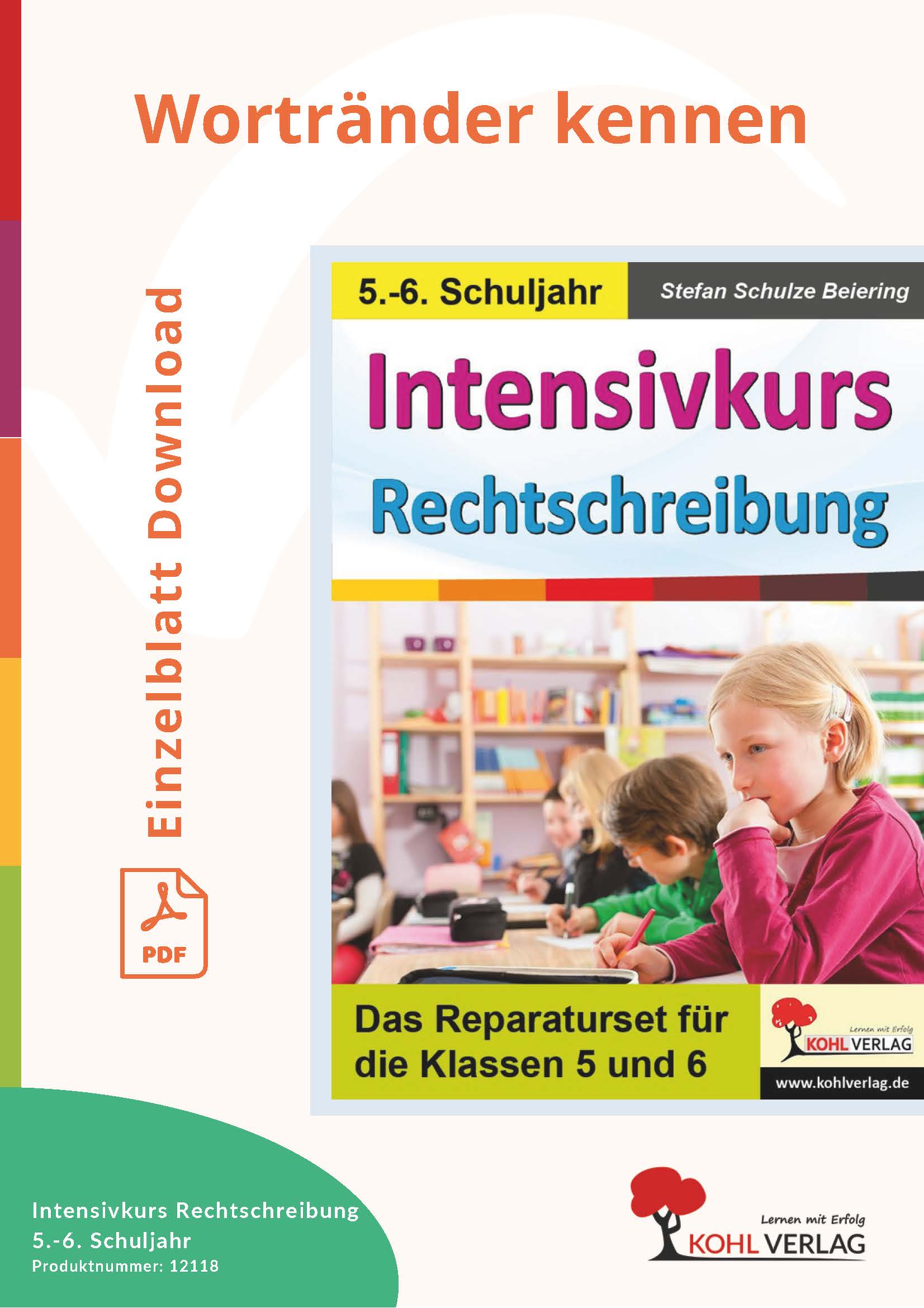 Wortränder kennen

Einzelblatt Download

PDF

5.-6. Schuljahr

Stefan Schulze Beiering

Intensivkurs Rechtschreibung

Das Reparaturset für die Klassen 5 und 6

Lernen mit Erfolg
KOHL VERLAG

www.kohlverlag.de

Intensivkurs Rechtschreibung
5.-6. Schuljahr
Produktnummer: 12118

Lernen mit Erfolg
KOHL VERLAG